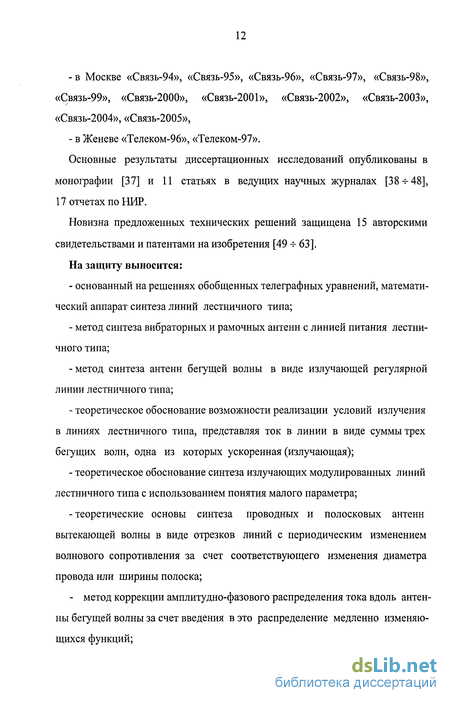 12

- в Москве «Связь-94», «Связь-95», «Связь-96», «Связь-97», «Связь-98», «Связь-99», «Связь-2000», «Связь-2001», «Связь-2002», «Связь-2003», «Связь-2004», «Связь-2005»,

- в Женеве «Телеком-96», «Телеком-97».

Основные результаты диссертационных исследований опубликованы в монографии [37] и 11 статьях в ведущих научных журналах [38 ÷ 48], 17 отчетах по НИР.

Новизна предложенных технических решений защищена 15 авторскими свидетельствами и патентами на изобретения [49 ÷ 63].

На защиту выносится:

- основанный на решениях обобщенных телеграфных уравнений, математический аппарат синтеза линий лестничного типа;

- метод синтеза вибраторных и рамочных антенн с линией питания лестничного типа;

- метод синтеза антенн бегущей волны в виде излучающей регулярной линии лестничного типа;

- теоретическое обоснование возможности реализации условий излучения в линиях лестничного типа, представляя ток в линии в виде суммы трех бегущих волн, одна из которых ускоренная (излучающая);

- теоретическое обоснование синтеза излучающих модулированных линий лестничного типа с использованием понятия малого параметра;

- теоретические основы синтеза проводных и полосковых антенн вытекающей волны в виде отрезков линий с периодическим изменением волнового сопротивления за счет соответствующего изменения диаметра провода или ширины полоска;

- метод коррекции амплитудно-фазового распределения тока вдоль антенны бегущей волны за счет введения в это распределение медленно изменяющихся функций;

dsLib.net
библиотека диссертаций